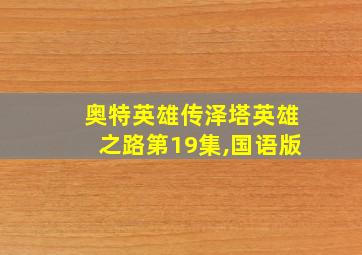 奥特英雄传泽塔英雄之路第19集,国语版